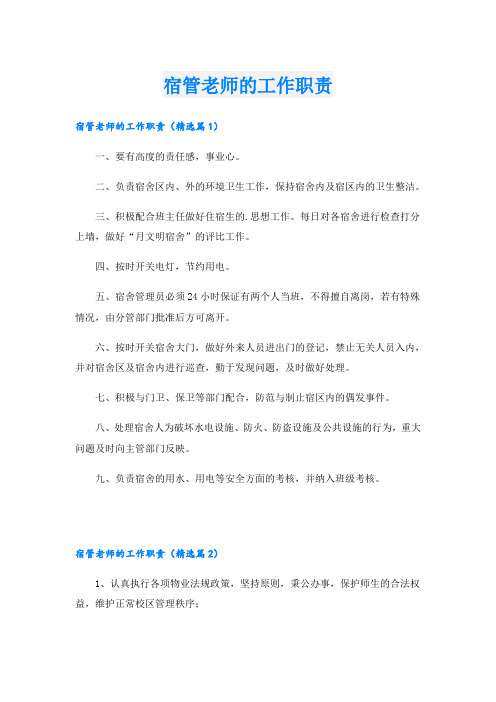 宿管老师的工作职责

宿管老师的工作职责（精选篇1）

一、要有高度的责任感，事业心。

二、负责宿舍区内、外的环境卫生工作，保持宿舍内及宿区内的卫生整洁。

三、积极配合班主任做好住宿生的.思想工作。每日对各宿舍进行检查打分上墙，做好“月文明宿舍”的评比工作。

四、按时开关电灯，节约用电。

五、宿舍管理员必须24小时保证有两个人当班，不得擅自离岗，若有特殊情况，由分管部门批准后方可离开。

六、按时开关宿舍大门，做好外来人员进出门的登记，禁止无关人员入内，并对宿舍区及宿舍内进行巡查，勤于发现问题，及时做好处理。

七、积极与门卫、保卫等部门配合，防范与制止宿区内的偶发事件。

八、处理宿舍人为破坏水电设施、防火、防盗设施及公共设施的行为，重大问题及时向主管部门反映。

九、负责宿舍的用水、用电等安全方面的考核，并纳入班级考核。

宿管老师的工作职责（精选篇2）

1、认真执行各项物业法规政策，坚持原则，秉公办事，保护师生的合法权益，维护正常校区管理秩序；